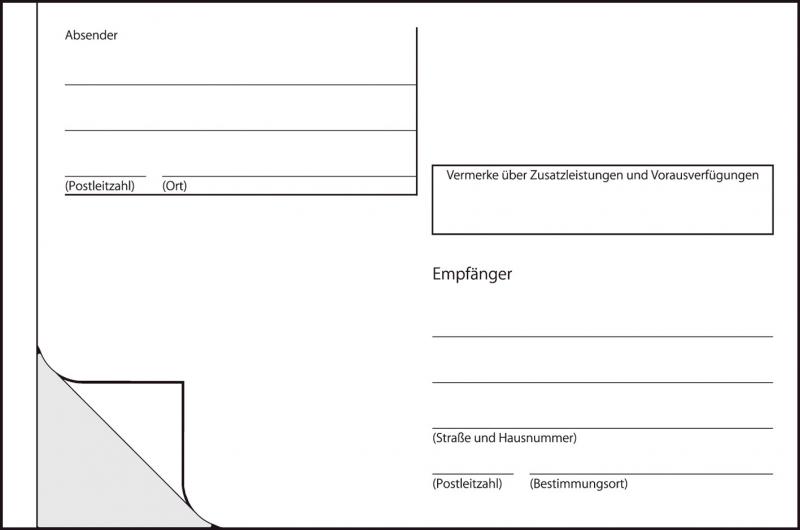 Absender

(Postleitzahl) (Ort)

Vermerke über Zusatzleistungen und Vorausverfügungen

Empfänger

(Straße und Hausnummer)

(Postleitzahl) (Bestimmungsort)